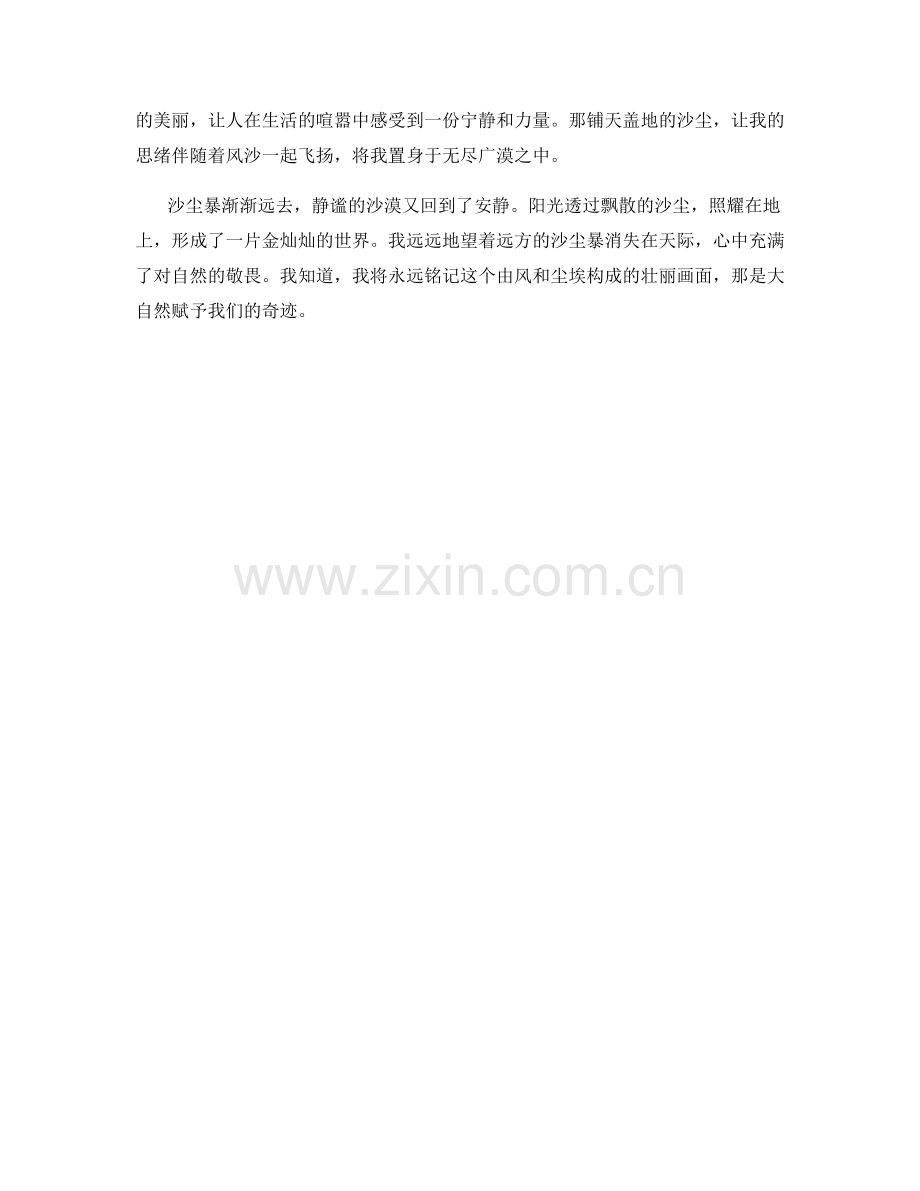 的美丽，让人在生活的喧嚣中感受到一份宁静和力量。那铺天盖地的沙尘，让我的思绪伴随着风沙一起飞扬，将我置身于无尽广漠之中。

沙尘暴渐渐远去，静谧的沙漠又回到了安静。阳光透过飘散的沙尘，照耀在地上，形成了一片金灿灿的世界。我远远地望着远方的沙尘暴消失在天际，心中充满了对自然的敬畏。我知道，我将永远铭记这个由风和尘埃构成的壮丽画面，那是大自然赋予我们的奇迹。

www.zixin.com.cn